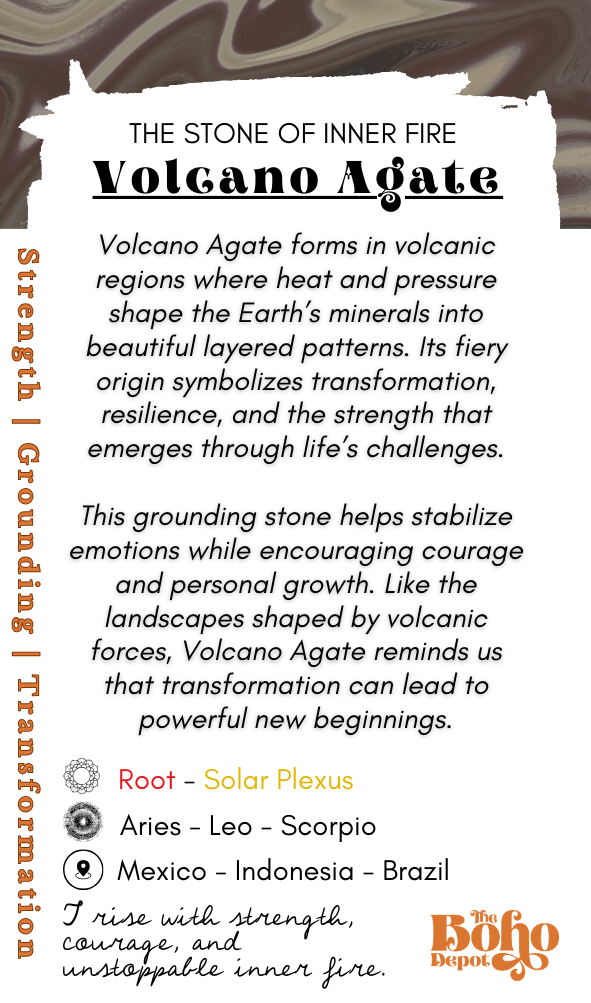 THE STONE OF INNER FIRE
Volcano Agate

Strength | Grounding | Transformation

Volcano Agate forms in volcanic regions where heat and pressure shape the Earth's minerals into beautiful layered patterns. Its fiery origin symbolizes transformation, resilience, and the strength that emerges through life's challenges.

This grounding stone helps stabilize emotions while encouraging courage and personal growth. Like the landscapes shaped by volcanic forces, Volcano Agate reminds us that transformation can lead to powerful new beginnings.

Root - Solar Plexus
Aries - Leo - Scorpio
Mexico - Indonesia - Brazil

I rise with strength, courage, and unstoppable inner fire.

The Boho Depot